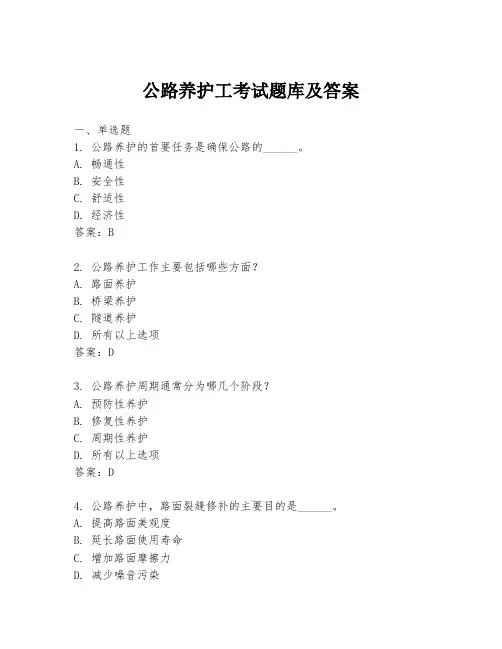 公路养护工考试题库及答案

一、单选题

1. 公路养护的首要任务是确保公路的______。
A. 畅通性
B. 安全性
C. 舒适性
D. 经济性
答案：B

2. 公路养护工作主要包括哪些方面？
A. 路面养护
B. 桥梁养护
C. 隧道养护
D. 所有以上选项
答案：D

3. 公路养护周期通常分为哪几个阶段？
A. 预防性养护
B. 修复性养护
C. 周期性养护
D. 所有以上选项
答案：D

4. 公路养护中，路面裂缝修补的主要目的是______。
A. 提高路面美观度
B. 延长路面使用寿命
C. 增加路面摩擦力
D. 减少噪音污染